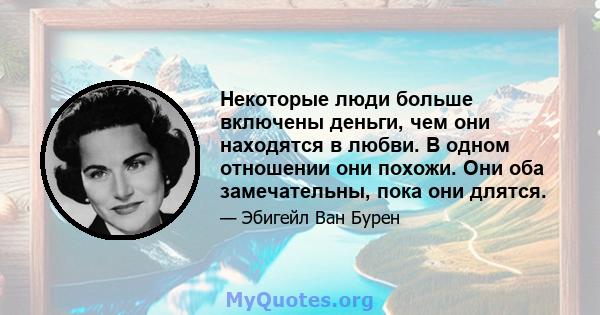 Некоторые люди больше включены деньги, чем они находятся в любви. В одном отношении они похожи. Они оба замечательны, пока они длятся.

— Эбигейл Ван Бурен

MyQuotes.org